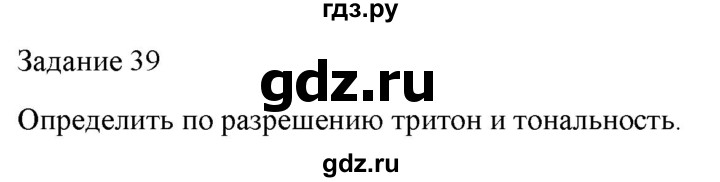 гдз.ру

Задание 39

gdz.ru

Определить по разрешению тритон и тональность.

gdz.ru